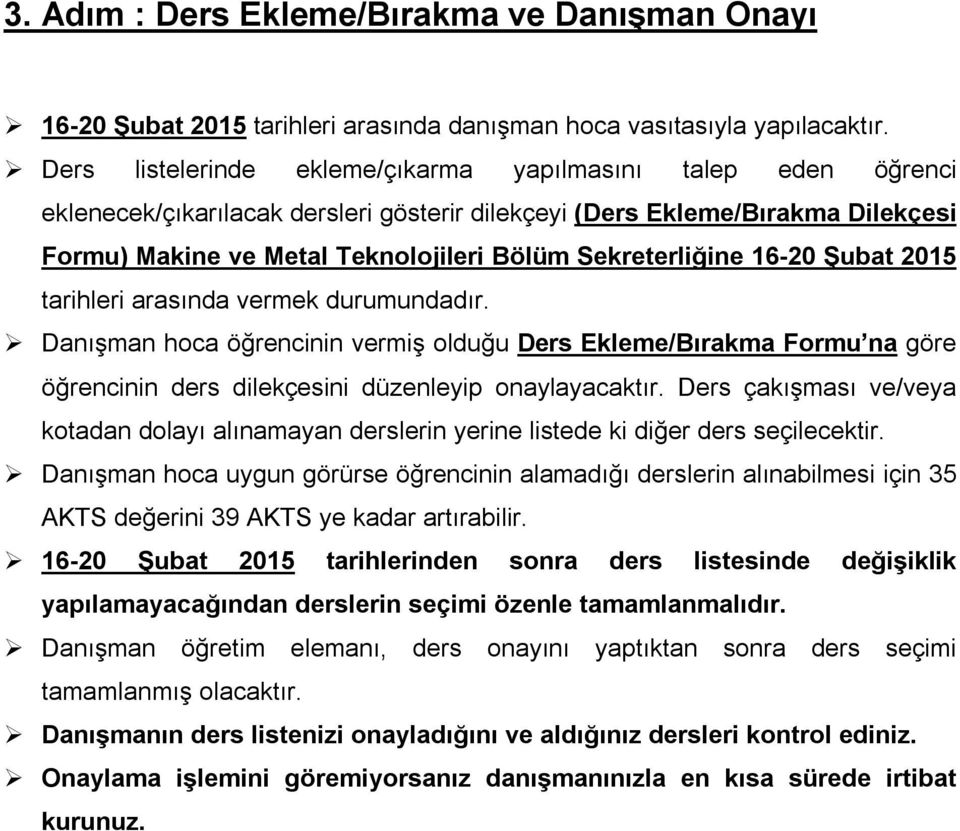 3. Adım : Ders Ekleme/Bırakma ve Danışman Onayı

➢ 16-20 Şubat 2015 tarihleri arasında danışman hoca vasıtasıyla yapılacaktır.

➢ Ders listelerinde ekleme/çıkarma yapılmasını talep eden öğrenci eklenecek/çıkarılacak dersleri gösterir dilekçeyi (Ders Ekleme/Bırakma Dilekçesi Formu) Makine ve Metal Teknolojileri Bölüm Sekreterliğine 16-20 Şubat 2015 tarihleri arasında vermek durumundadır.

➢ Danışman hoca öğrencinin vermiş olduğu Ders Ekleme/Bırakma Formu'na göre öğrencinin ders dilekçesini düzenleyip onaylayacaktır. Ders çakışması ve/veya kotadan dolayı alınamayan derslerin yerine listede ki diğer ders seçilecektir.

➢ Danışman hoca uygun görürse öğrencinin alamadığı derslerin alınabilmesi için 35 AKTS değerini 39 AKTS ye kadar artırabilir.

➢ 16-20 Şubat 2015 tarihlerinden sonra ders listesinde değişiklik yapılamayacağından derslerin seçimi özenle tamamlanmalıdır.

➢ Danışman öğretim elemanı, ders onayını yaptıktan sonra ders seçimi tamamlanmış olacaktır.

➢ Danışmanın ders listenizi onayladığını ve aldığınız dersleri kontrol ediniz.

➢ Onaylama işlemini göremiyorsanız danışmanınızla en kısa sürede irtibat kurunuz.